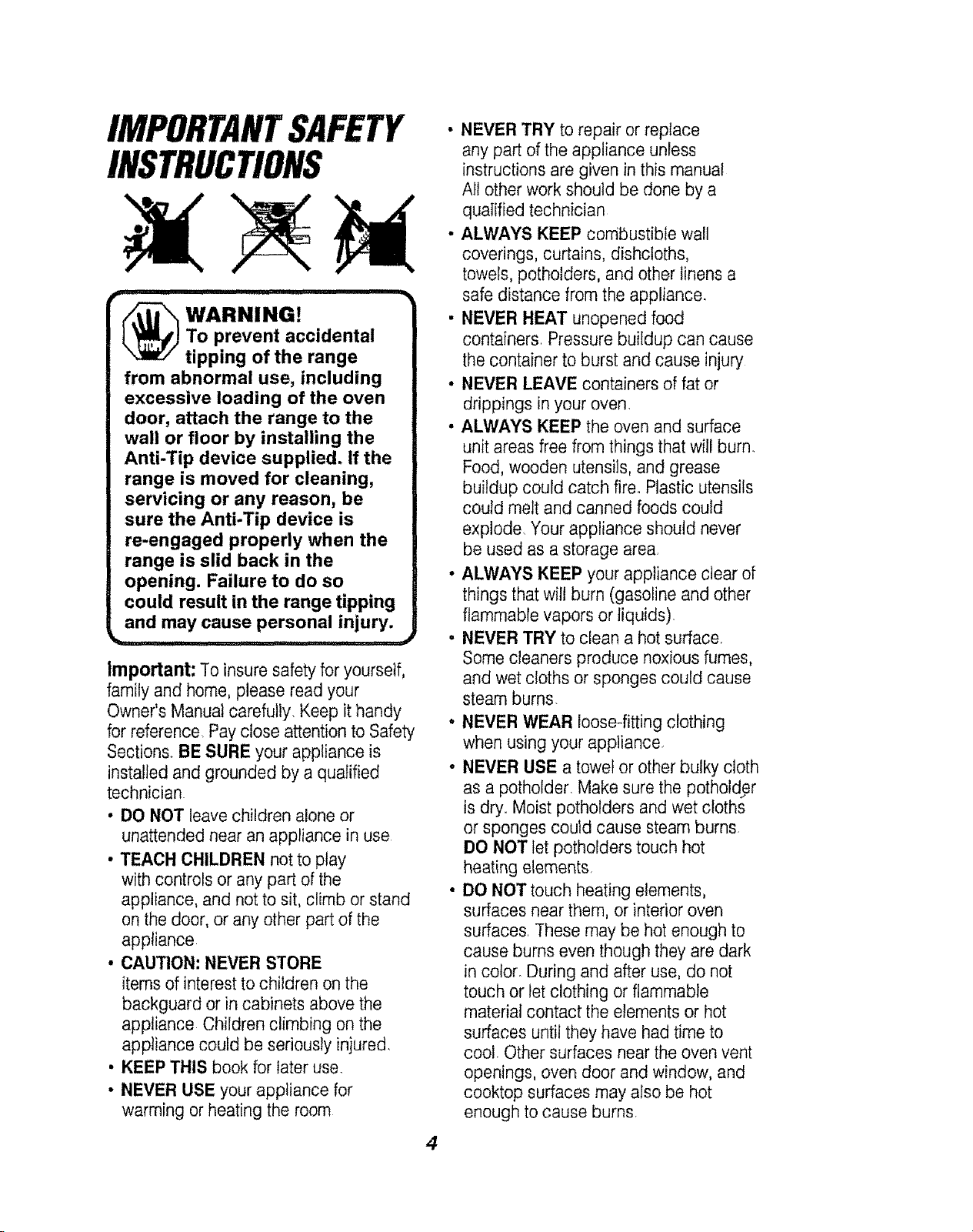 IMPORTANT SAFETY INSTRUCTIONS

WARNING!
To prevent accidental tipping of the range from abnormal use, including excessive loading of the oven door, attach the range to the wall or floor by installing the Anti-Tip device supplied. If the range is moved for cleaning, servicing or any reason, be sure the Anti-Tip device is re-engaged properly when the range is slid back in the opening. Failure to do so could result in the range tipping and may cause personal injury.

Important: To insure safety for yourself, family and home, please read your Owner's Manual carefully. Keep it handy for reference. Pay close attention to Safety Sections. BE SURE your appliance is installed and grounded by a qualified technician.

• DO NOT leave children alone or unattended near an appliance in use.
• TEACH CHILDREN not to play with controls or any part of the appliance, and not to sit, climb or stand on the door, or any other part of the appliance.
• CAUTION: NEVER STORE items of interest to children on the backguard or in cabinets above the appliance. Children climbing on the appliance could be seriously injured.
• KEEP THIS book for later use.
• NEVER USE your appliance for warming or heating the room.
• NEVER TRY to repair or replace any part of the appliance unless instructions are given in this manual. All other work should be done by a qualified technician.
• ALWAYS KEEP combustible wall coverings, curtains, dishcloths, towels, potholders, and other linens a safe distance from the appliance.
• NEVER HEAT unopened food containers. Pressure buildup can cause the container to burst and cause injury.
• NEVER LEAVE containers of fat or drippings in your oven.
• ALWAYS KEEP the oven and surface unit areas free from things that will burn. Food, wooden utensils, and grease buildup could catch fire. Plastic utensils could melt and canned foods could explode. Your appliance should never be used as a storage area.
• ALWAYS KEEP your appliance clear of things that will burn (gasoline and other flammable vapors or liquids).
• NEVER TRY to clean a hot surface. Some cleaners produce noxious fumes, and wet cloths or sponges could cause steam burns.
• NEVER WEAR loose-fitting clothing when using your appliance.
• NEVER USE a towel or other bulky cloth as a potholder. Make sure the potholder is dry. Moist potholders and wet cloths or sponges could cause steam burns. DO NOT let potholders touch hot heating elements.
• DO NOT touch heating elements, surfaces near them, or interior oven surfaces. These may be hot enough to cause burns even though they are dark in color. During and after use, do not touch or let clothing or flammable material contact the elements or hot surfaces until they have had time to cool. Other surfaces near the oven vent openings, oven door and window, and cooktop surfaces may also be hot enough to cause burns.

4